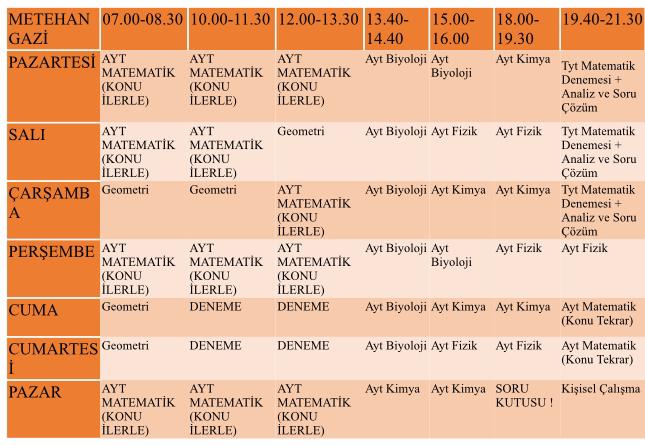 | METEHAN GAZİ | 07.00-08.30 | 10.00-11.30 | 12.00-13.30 | 13.40-14.40 | 15.00-16.00 | 18.00-19.30 | 19.40-21.30 |
|---|---|---|---|---|---|---|---|
| PAZARTESİ | AYT MATEMATİK (KONU İLERLE) | AYT MATEMATİK (KONU İLERLE) | AYT MATEMATİK (KONU İLERLE) | Ayt Biyoloji | Ayt Biyoloji | Ayt Kimya | Tyt Matematik Denemesi + Analiz ve Soru Çözüm |
| SALI | AYT MATEMATİK (KONU İLERLE) | AYT MATEMATİK (KONU İLERLE) | Geometri | Ayt Biyoloji | Ayt Fizik | Ayt Fizik | Tyt Matematik Denemesi + Analiz ve Soru Çözüm |
| ÇARŞAMBA | Geometri | Geometri | AYT MATEMATİK (KONU İLERLE) | Ayt Biyoloji | Ayt Kimya | Ayt Kimya | Tyt Matematik Denemesi + Analiz ve Soru Çözüm |
| PERŞEMBE | AYT MATEMATİK (KONU İLERLE) | AYT MATEMATİK (KONU İLERLE) | AYT MATEMATİK (KONU İLERLE) | Ayt Biyoloji | Ayt Biyoloji | Ayt Fizik | Ayt Fizik |
| CUMA | Geometri | DENEME | DENEME | Ayt Biyoloji | Ayt Kimya | Ayt Kimya | Ayt Matematik (Konu Tekrar) |
| CUMARTESİ | Geometri | DENEME | DENEME | Ayt Biyoloji | Ayt Fizik | Ayt Fizik | Ayt Matematik (Konu Tekrar) |
| PAZAR | AYT MATEMATİK (KONU İLERLE) | AYT MATEMATİK (KONU İLERLE) | AYT MATEMATİK (KONU İLERLE) | Ayt Kimya | Ayt Kimya | SORU KUTUSU ! | Kişisel Çalışma |